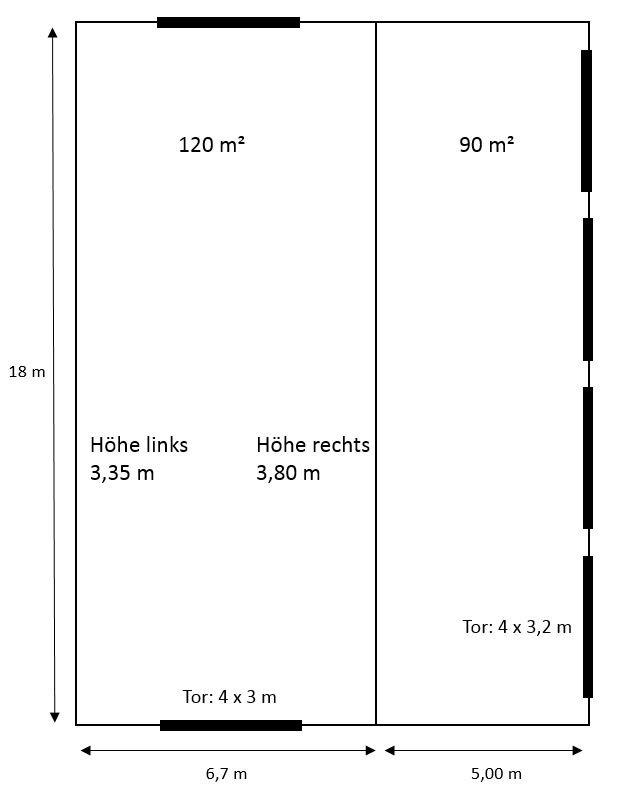 120 m²

90 m²

18 m

Höhe links
3,35 m

Höhe rechts
3,80 m

Tor: 4 x 3,2 m

Tor: 4 x 3 m

6,7 m

5,00 m